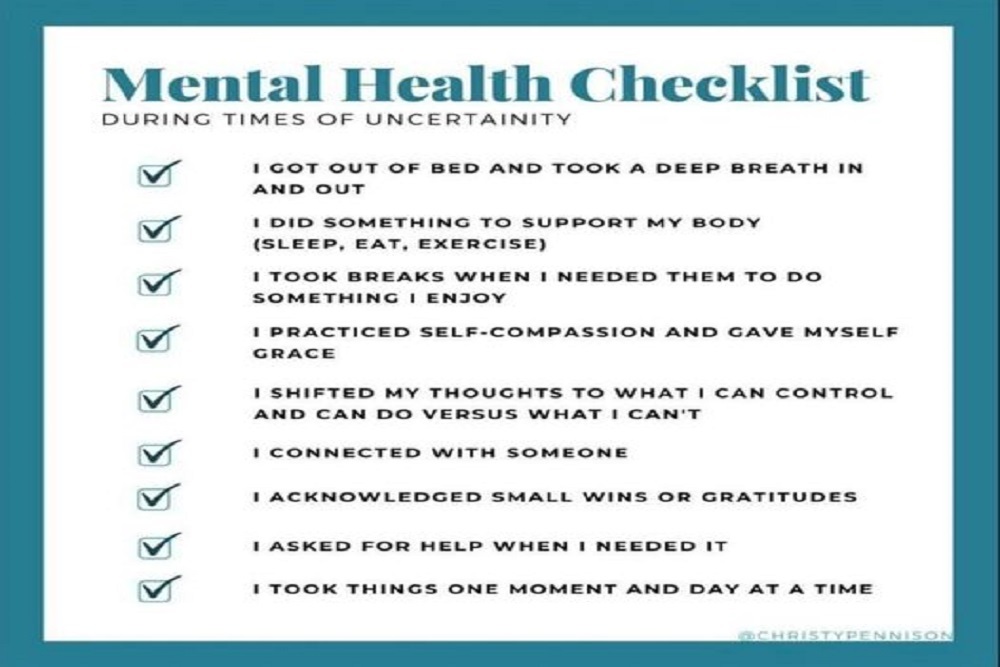 Mental Health Checklist
DURING TIMES OF UNCERTAINITY

I GOT OUT OF BED AND TOOK A DEEP BREATH IN AND OUT

I DID SOMETHING TO SUPPORT MY BODY (SLEEP, EAT, EXERCISE)

I TOOK BREAKS WHEN I NEEDED THEM TO DO SOMETHING I ENJOY

I PRACTICED SELF-COMPASSION AND GAVE MYSELF GRACE

I SHIFTED MY THOUGHTS TO WHAT I CAN CONTROL AND CAN DO VERSUS WHAT I CAN'T

I CONNECTED WITH SOMEONE

I ACKNOWLEDGED SMALL WINS OR GRATITUDES

I ASKED FOR HELP WHEN I NEEDED IT

I TOOK THINGS ONE MOMENT AND DAY AT A TIME

@CHRISTYPENNISON